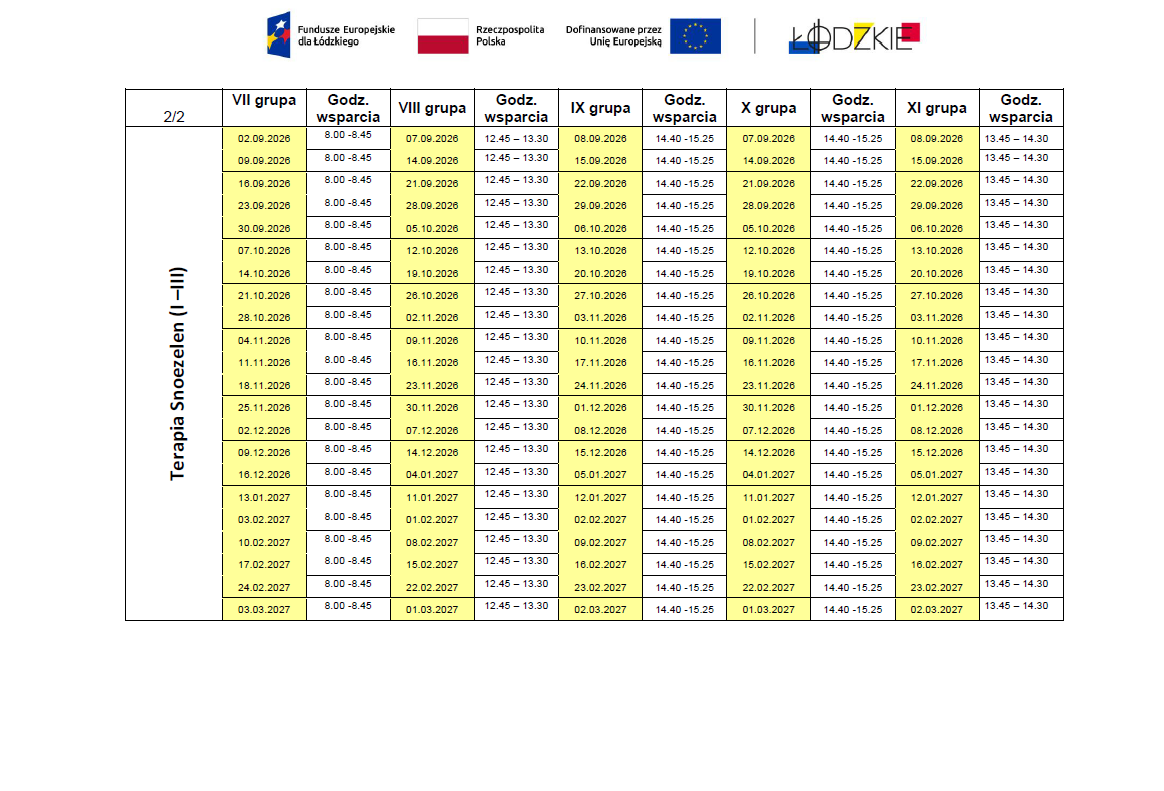 Fundusze Europejskie dla Łódzkiego

Rzeczpospolita Polska

Dofinansowane przez Unię Europejską

ŁÓDZKIE

| 2/2 | VII grupa | Godz. wsparcia | VIII grupa | Godz. wsparcia | IX grupa | Godz. wsparcia | X grupa | Godz. wsparcia | XI grupa | Godz. wsparcia |
|---|---|---|---|---|---|---|---|---|---|---|
| Terapia Snoezelen (I –III) | 02.09.2026 | 8.00 -8.45 | 07.09.2026 | 12.45 – 13.30 | 08.09.2026 | 14.40 -15.25 | 07.09.2026 | 14.40 -15.25 | 08.09.2026 | 13.45 – 14.30 |
| | 09.09.2026 | 8.00 -8.45 | 14.09.2026 | 12.45 – 13.30 | 15.09.2026 | 14.40 -15.25 | 14.09.2026 | 14.40 -15.25 | 15.09.2026 | 13.45 – 14.30 |
| | 16.09.2026 | 8.00 -8.45 | 21.09.2026 | 12.45 – 13.30 | 22.09.2026 | 14.40 -15.25 | 21.09.2026 | 14.40 -15.25 | 22.09.2026 | 13.45 – 14.30 |
| | 23.09.2026 | 8.00 -8.45 | 28.09.2026 | 12.45 – 13.30 | 29.09.2026 | 14.40 -15.25 | 28.09.2026 | 14.40 -15.25 | 29.09.2026 | 13.45 – 14.30 |
| | 30.09.2026 | 8.00 -8.45 | 05.10.2026 | 12.45 – 13.30 | 06.10.2026 | 14.40 -15.25 | 05.10.2026 | 14.40 -15.25 | 06.10.2026 | 13.45 – 14.30 |
| | 07.10.2026 | 8.00 -8.45 | 12.10.2026 | 12.45 – 13.30 | 13.10.2026 | 14.40 -15.25 | 12.10.2026 | 14.40 -15.25 | 13.10.2026 | 13.45 – 14.30 |
| | 14.10.2026 | 8.00 -8.45 | 19.10.2026 | 12.45 – 13.30 | 20.10.2026 | 14.40 -15.25 | 19.10.2026 | 14.40 -15.25 | 20.10.2026 | 13.45 – 14.30 |
| | 21.10.2026 | 8.00 -8.45 | 26.10.2026 | 12.45 – 13.30 | 27.10.2026 | 14.40 -15.25 | 26.10.2026 | 14.40 -15.25 | 27.10.2026 | 13.45 – 14.30 |
| | 28.10.2026 | 8.00 -8.45 | 02.11.2026 | 12.45 – 13.30 | 03.11.2026 | 14.40 -15.25 | 02.11.2026 | 14.40 -15.25 | 03.11.2026 | 13.45 – 14.30 |
| | 04.11.2026 | 8.00 -8.45 | 09.11.2026 | 12.45 – 13.30 | 10.11.2026 | 14.40 -15.25 | 09.11.2026 | 14.40 -15.25 | 10.11.2026 | 13.45 – 14.30 |
| | 11.11.2026 | 8.00 -8.45 | 16.11.2026 | 12.45 – 13.30 | 17.11.2026 | 14.40 -15.25 | 16.11.2026 | 14.40 -15.25 | 17.11.2026 | 13.45 – 14.30 |
| | 18.11.2026 | 8.00 -8.45 | 23.11.2026 | 12.45 – 13.30 | 24.11.2026 | 14.40 -15.25 | 23.11.2026 | 14.40 -15.25 | 24.11.2026 | 13.45 – 14.30 |
| | 25.11.2026 | 8.00 -8.45 | 30.11.2026 | 12.45 – 13.30 | 01.12.2026 | 14.40 -15.25 | 30.11.2026 | 14.40 -15.25 | 01.12.2026 | 13.45 – 14.30 |
| | 02.12.2026 | 8.00 -8.45 | 07.12.2026 | 12.45 – 13.30 | 08.12.2026 | 14.40 -15.25 | 07.12.2026 | 14.40 -15.25 | 08.12.2026 | 13.45 – 14.30 |
| | 09.12.2026 | 8.00 -8.45 | 14.12.2026 | 12.45 – 13.30 | 15.12.2026 | 14.40 -15.25 | 14.12.2026 | 14.40 -15.25 | 15.12.2026 | 13.45 – 14.30 |
| | 16.12.2026 | 8.00 -8.45 | 04.01.2027 | 12.45 – 13.30 | 05.01.2027 | 14.40 -15.25 | 04.01.2027 | 14.40 -15.25 | 05.01.2027 | 13.45 – 14.30 |
| | 13.01.2027 | 8.00 -8.45 | 11.01.2027 | 12.45 – 13.30 | 12.01.2027 | 14.40 -15.25 | 11.01.2027 | 14.40 -15.25 | 12.01.2027 | 13.45 – 14.30 |
| | 03.02.2027 | 8.00 -8.45 | 01.02.2027 | 12.45 – 13.30 | 02.02.2027 | 14.40 -15.25 | 01.02.2027 | 14.40 -15.25 | 02.02.2027 | 13.45 – 14.30 |
| | 10.02.2027 | 8.00 -8.45 | 08.02.2027 | 12.45 – 13.30 | 09.02.2027 | 14.40 -15.25 | 08.02.2027 | 14.40 -15.25 | 09.02.2027 | 13.45 – 14.30 |
| | 17.02.2027 | 8.00 -8.45 | 15.02.2027 | 12.45 – 13.30 | 16.02.2027 | 14.40 -15.25 | 15.02.2027 | 14.40 -15.25 | 16.02.2027 | 13.45 – 14.30 |
| | 24.02.2027 | 8.00 -8.45 | 22.02.2027 | 12.45 – 13.30 | 23.02.2027 | 14.40 -15.25 | 22.02.2027 | 14.40 -15.25 | 23.02.2027 | 13.45 – 14.30 |
| | 03.03.2027 | 8.00 -8.45 | 01.03.2027 | 12.45 – 13.30 | 02.03.2027 | 14.40 -15.25 | 01.03.2027 | 14.40 -15.25 | 02.03.2027 | 13.45 – 14.30 |